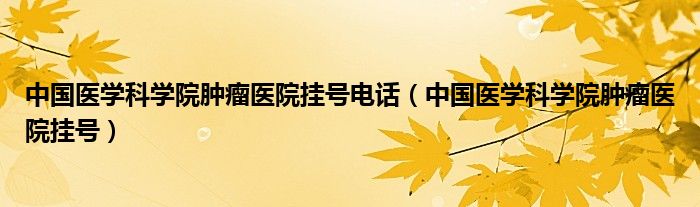 中国医学科学院肿瘤医院挂号电话（中国医学科学院肿瘤医院挂号）